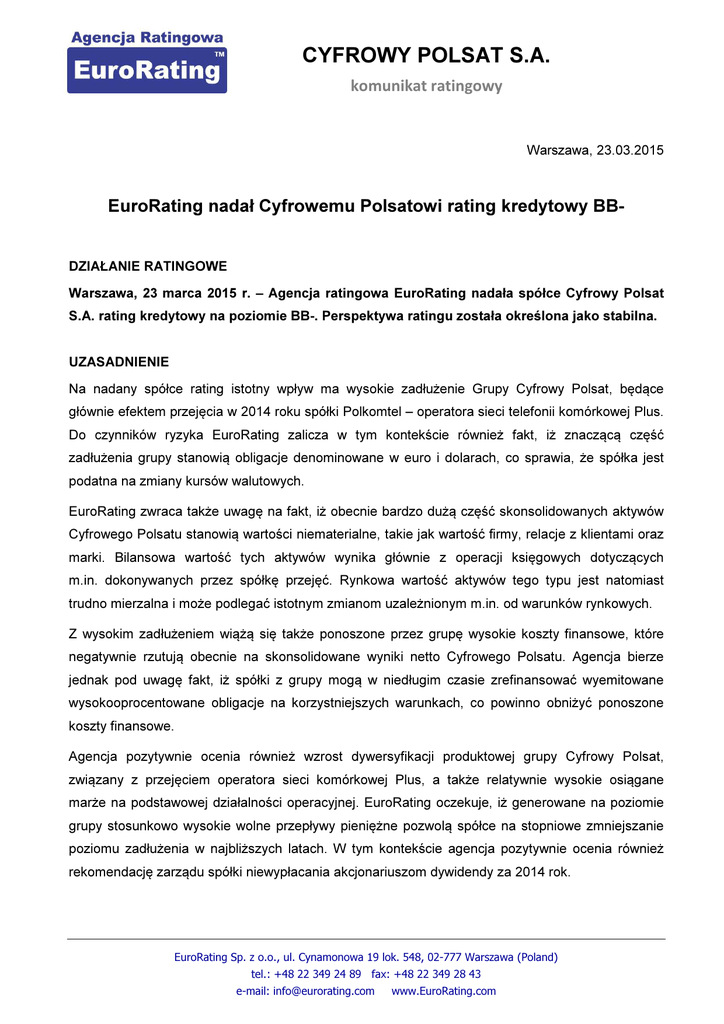 Agencja Ratingowa
EuroRating™

CYFROWY POLSAT S.A.

komunikat ratingowy

Warszawa, 23.03.2015

EuroRating nadał Cyfrowemu Polsatowi rating kredytowy BB-

DZIAŁANIE RATINGOWE

Warszawa, 23 marca 2015 r. – Agencja ratingowa EuroRating nadała spółce Cyfrowy Polsat S.A. rating kredytowy na poziomie BB-. Perspektywa ratingu została określona jako stabilna.

UZASADNIENIE

Na nadany spółce rating istotny wpływ ma wysokie zadłużenie Grupy Cyfrowy Polsat, będące głównie efektem przejęcia w 2014 roku spółki Polkomtel – operatora sieci telefonii komórkowej Plus. Do czynników ryzyka EuroRating zalicza w tym kontekście również fakt, iż znaczącą część zadłużenia grupy stanowią obligacje denominowane w euro i dolarach, co sprawia, że spółka jest podatna na zmiany kursów walutowych.

EuroRating zwraca także uwagę na fakt, iż obecnie bardzo dużą część skonsolidowanych aktywów Cyfrowego Polsatu stanowią wartości niematerialne, takie jak wartość firmy, relacje z klientami oraz marki. Bilansowa wartość tych aktywów wynika głównie z operacji księgowych dotyczących m.in. dokonywanych przez spółkę przejęć. Rynkowa wartość aktywów tego typu jest natomiast trudno mierzalna i może podlegać istotnym zmianom uzależnionym m.in. od warunków rynkowych.

Z wysokim zadłużeniem wiążą się także ponoszone przez grupę wysokie koszty finansowe, które negatywnie rzutują obecnie na skonsolidowane wyniki netto Cyfrowego Polsatu. Agencja bierze jednak pod uwagę fakt, iż spółki z grupy mogą w niedługim czasie zrefinansować wyemitowane wysokooprocentowane obligacje na korzystniejszych warunkach, co powinno obniżyć ponoszone koszty finansowe.

Agencja pozytywnie ocenia również wzrost dywersyfikacji produktowej grupy Cyfrowy Polsat, związany z przejęciem operatora sieci komórkowej Plus, a także relatywnie wysokie osiągane marże na podstawowej działalności operacyjnej. EuroRating oczekuje, iż generowane na poziomie grupy stosunkowo wysokie wolne przepływy pieniężne pozwolą spółce na stopniowe zmniejszanie poziomu zadłużenia w najbliższych latach. W tym kontekście agencja pozytywnie ocenia również rekomendację zarządu spółki niewypłacania akcjonariuszom dywidendy za 2014 rok.

EuroRating Sp. z o.o., ul. Cynamonowa 19 lok. 548, 02-777 Warszawa (Poland)
tel.: +48 22 349 24 89 fax: +48 22 349 28 43
e-mail: info@eurorating.com www.EuroRating.com